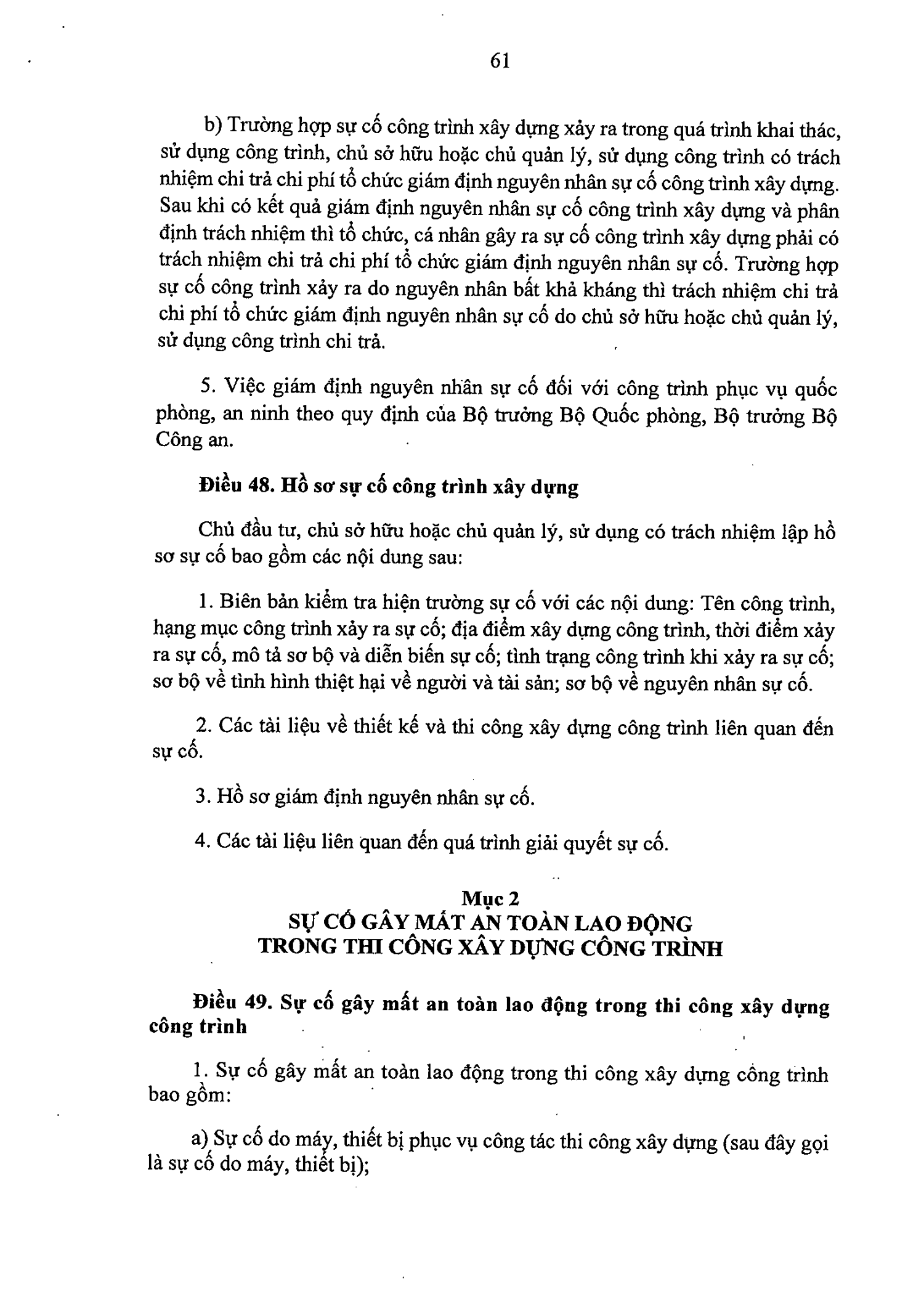 61

b) Trường hợp sự cố công trình xây dựng xảy ra trong quá trình khai thác, sử dụng công trình, chủ sở hữu hoặc chủ quản lý, sử dụng công trình có trách nhiệm chi trả chi phí tổ chức giám định nguyên nhân sự cố công trình xây dựng. Sau khi có kết quả giám định nguyên nhân sự cố công trình xây dựng và phân định trách nhiệm thì tổ chức, cá nhân gây ra sự cố công trình xây dựng phải có trách nhiệm chi trả chi phí tổ chức giám định nguyên nhân sự cố. Trường hợp sự cố công trình xảy ra do nguyên nhân bất khả kháng thì trách nhiệm chi trả chi phí tổ chức giám định nguyên nhân sự cố do chủ sở hữu hoặc chủ quản lý, sử dụng công trình chi trả.

5. Việc giám định nguyên nhân sự cố đối với công trình phục vụ quốc phòng, an ninh theo quy định của Bộ trưởng Bộ Quốc phòng, Bộ trưởng Bộ Công an.

Điều 48. Hồ sơ sự cố công trình xây dựng

Chủ đầu tư, chủ sở hữu hoặc chủ quản lý, sử dụng có trách nhiệm lập hồ sơ sự cố bao gồm các nội dung sau:

1. Biên bản kiểm tra hiện trường sự cố với các nội dung: Tên công trình, hạng mục công trình xảy ra sự cố; địa điểm xây dựng công trình, thời điểm xảy ra sự cố, mô tả sơ bộ và diễn biến sự cố; tình trạng công trình khi xảy ra sự cố; sơ bộ về tình hình thiệt hại về người và tài sản; sơ bộ về nguyên nhân sự cố.

2. Các tài liệu về thiết kế và thi công xây dựng công trình liên quan đến sự cố.

3. Hồ sơ giám định nguyên nhân sự cố.

4. Các tài liệu liên quan đến quá trình giải quyết sự cố.

Mục 2
SỰ CỐ GÂY MẤT AN TOÀN LAO ĐỘNG
TRONG THI CÔNG XÂY DỰNG CÔNG TRÌNH

Điều 49. Sự cố gây mất an toàn lao động trong thi công xây dựng công trình

1. Sự cố gây mất an toàn lao động trong thi công xây dựng công trình bao gồm:

a) Sự cố do máy, thiết bị phục vụ công tác thi công xây dựng (sau đây gọi là sự cố do máy, thiết bị);